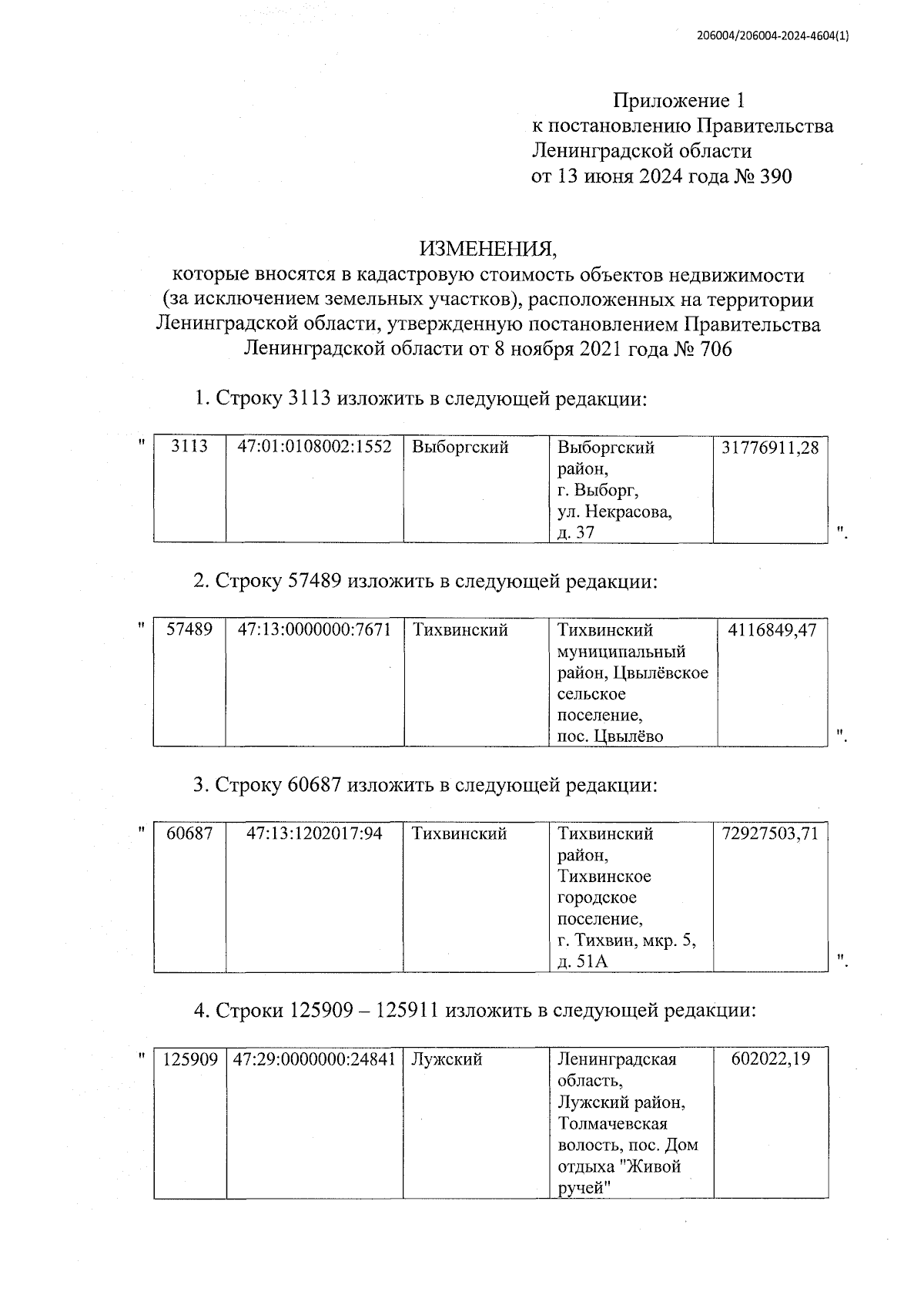 206004/206004-2024-4604(1)

Приложение 1
к постановлению Правительства
Ленинградской области
от 13 июня 2024 года № 390

ИЗМЕНЕНИЯ,
которые вносятся в кадастровую стоимость объектов недвижимости (за исключением земельных участков), расположенных на территории Ленинградской области, утвержденную постановлением Правительства Ленинградской области от 8 ноября 2021 года № 706

1. Строку 3113 изложить в следующей редакции:

"
| 3113 | 47:01:0108002:1552 | Выборгский | Выборгский район, г. Выборг, ул. Некрасова, д. 37 | 31776911,28 |
|---|---|---|---|---|

".

2. Строку 57489 изложить в следующей редакции:

"
| 57489 | 47:13:0000000:7671 | Тихвинский | Тихвинский муниципальный район, Цвылёвское сельское поселение, пос. Цвылёво | 4116849,47 |
|---|---|---|---|---|

".

3. Строку 60687 изложить в следующей редакции:

"
| 60687 | 47:13:1202017:94 | Тихвинский | Тихвинский район, Тихвинское городское поселение, г. Тихвин, мкр. 5, д. 51А | 72927503,71 |
|---|---|---|---|---|

".

4. Строки 125909 – 125911 изложить в следующей редакции:

"
| 125909 | 47:29:0000000:24841 | Лужский | Ленинградская область, Лужский район, Толмачевская волость, пос. Дом отдыха "Живой ручей" | 602022,19 |
|---|---|---|---|---|